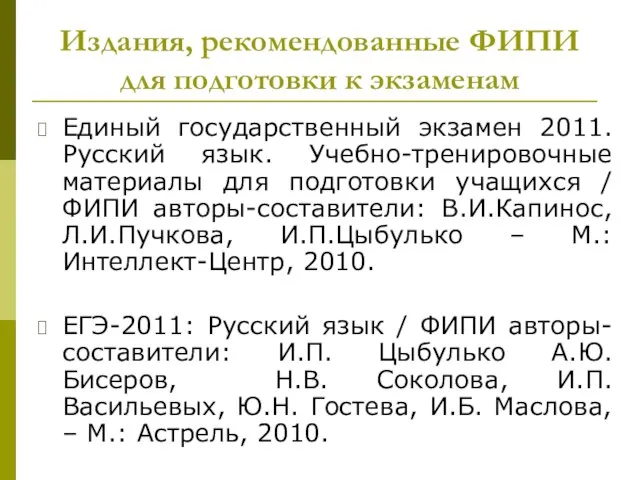 Издания, рекомендованные ФИПИ для подготовки к экзаменам

Единый государственный экзамен 2011. Русский язык. Учебно-тренировочные материалы для подготовки учащихся / ФИПИ авторы-составители: В.И.Капинос, Л.И.Пучкова, И.П.Цыбулько – М.: Интеллект-Центр, 2010.

ЕГЭ-2011: Русский язык / ФИПИ авторы-составители: И.П. Цыбулько А.Ю. Бисеров, Н.В. Соколова, И.П. Васильевых, Ю.Н. Гостева, И.Б. Маслова, – М.: Астрель, 2010.